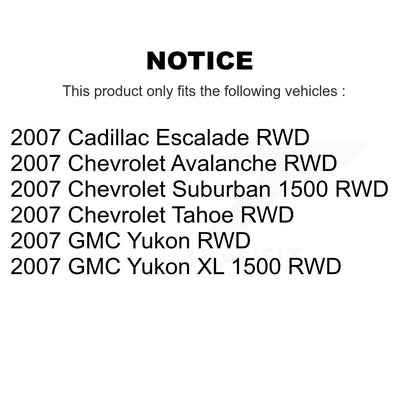 NOTICE

This product only fits the following vehicles :

2007 Cadillac Escalade RWD
2007 Chevrolet Avalanche RWD
2007 Chevrolet Suburban 1500 RWD
2007 Chevrolet Tahoe RWD
2007 GMC Yukon RWD
2007 GMC Yukon XL 1500 RWD